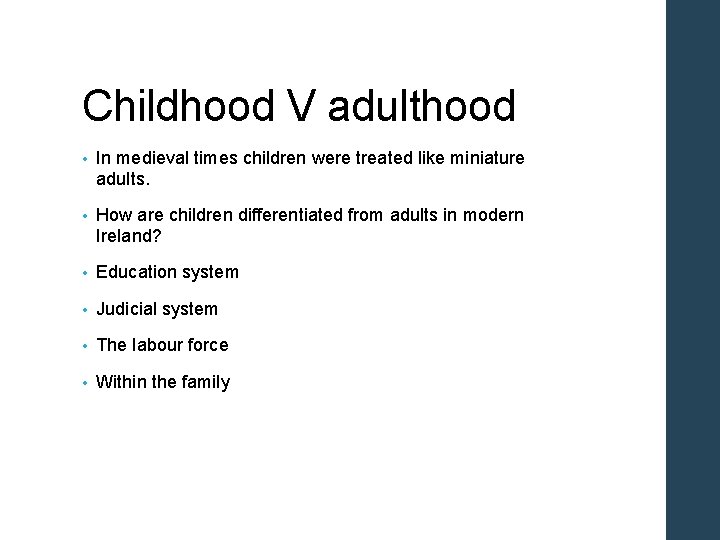 Childhood V adulthood

• In medieval times children were treated like miniature adults.

• How are children differentiated from adults in modern Ireland?

• Education system

• Judicial system

• The labour force

• Within the family